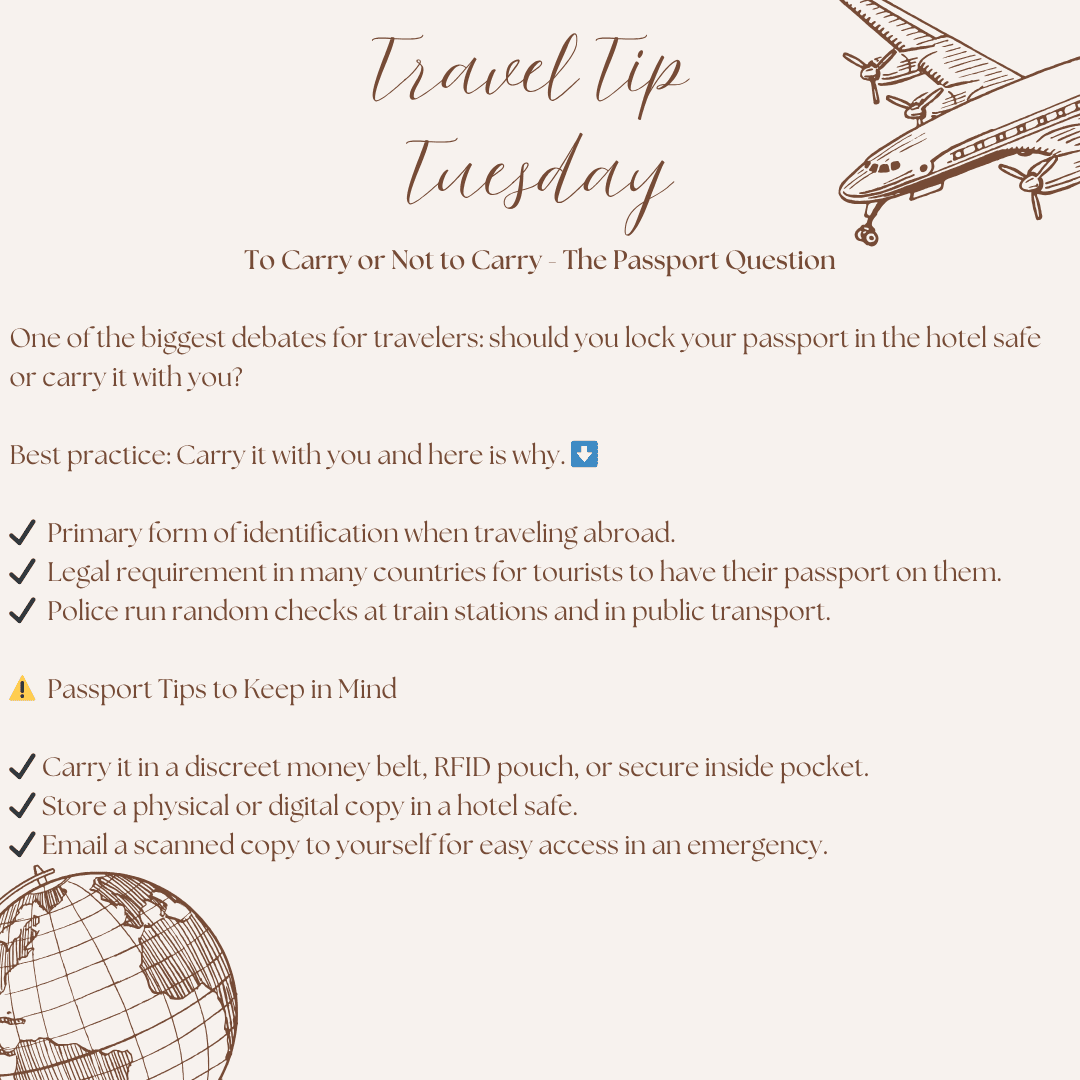 Travel Tip
Tuesday

To Carry or Not to Carry - The Passport Question

One of the biggest debates for travelers: should you lock your passport in the hotel safe or carry it with you?

Best practice: Carry it with you and here is why. ⬇️

✔ Primary form of identification when traveling abroad.
✔ Legal requirement in many countries for tourists to have their passport on them.
✔ Police run random checks at train stations and in public transport.

⚠️ Passport Tips to Keep in Mind

✔ Carry it in a discreet money belt, RFID pouch, or secure inside pocket.
✔ Store a physical or digital copy in a hotel safe.
✔ Email a scanned copy to yourself for easy access in an emergency.